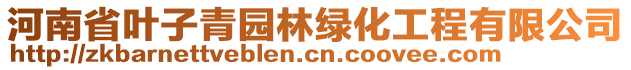 河南省叶子青园林绿化工程有限公司
http://zkbarnettveblen.cn.coovee.com